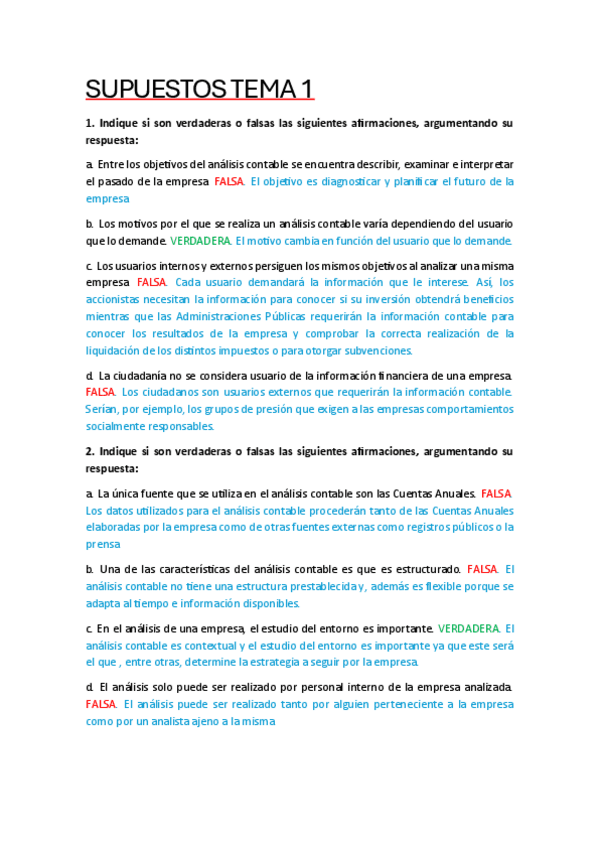 SUPUESTOS TEMA 1

1. Indique si son verdaderas o falsas las siguientes afirmaciones, argumentando su respuesta:

a. Entre los objetivos del análisis contable se encuentra describir, examinar e interpretar el pasado de la empresa. FALSA. El objetivo es diagnosticar y planificar el futuro de la empresa

b. Los motivos por el que se realiza un análisis contable varía dependiendo del usuario que lo demande. VERDADERA. El motivo cambia en función del usuario que lo demande.

c. Los usuarios internos y externos persiguen los mismos objetivos al analizar una misma empresa. FALSA. Cada usuario demandará la información que le interese. Así, los accionistas necesitan la información para conocer si su inversión obtendrá beneficios mientras que las Administraciones Públicas requerirán la información contable para conocer los resultados de la empresa y comprobar la correcta realización de la liquidación de los distintos impuestos o para otorgar subvenciones.

d. La ciudadanía no se considera usuario de la información financiera de una empresa. FALSA. Los ciudadanos son usuarios externos que requerirán la información contable. Serían, por ejemplo, los grupos de presión que exigen a las empresas comportamientos socialmente responsables.

2. Indique si son verdaderas o falsas las siguientes afirmaciones, argumentando su respuesta:

a. La única fuente que se utiliza en el análisis contable son las Cuentas Anuales. FALSA. Los datos utilizados para el análisis contable procederán tanto de las Cuentas Anuales elaboradas por la empresa como de otras fuentes externas como registros públicos o la prensa

b. Una de las características del análisis contable es que es estructurado. FALSA. El análisis contable no tiene una estructura prestablecida y, además es flexible porque se adapta al tiempo e información disponibles.

c. En el análisis de una empresa, el estudio del entorno es importante. VERDADERA. El análisis contable es contextual y el estudio del entorno es importante ya que este será el que , entre otras, determine la estrategia a seguir por la empresa.

d. El análisis solo puede ser realizado por personal interno de la empresa analizada. FALSA. El análisis puede ser realizado tanto por alguien perteneciente a la empresa como por un analista ajeno a la misma